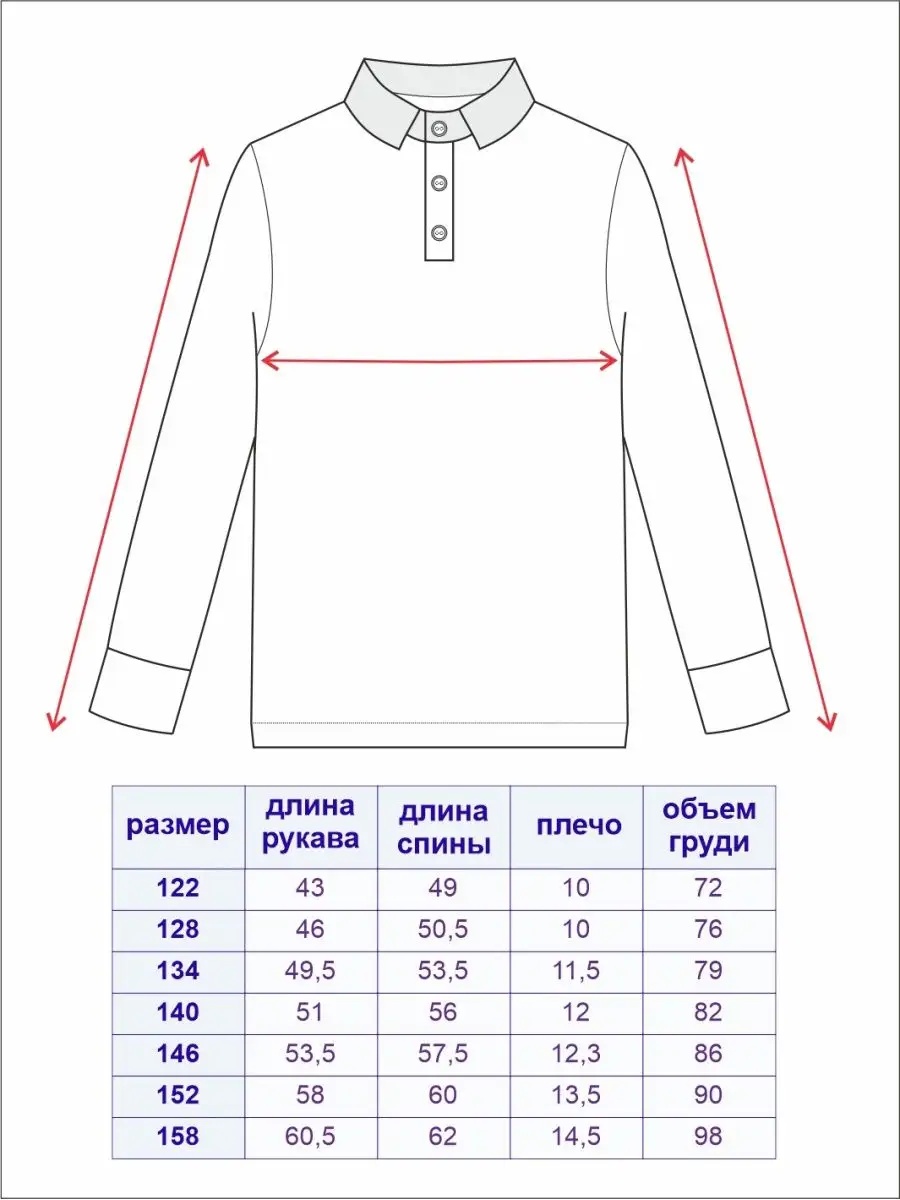 | размер | длина рукава | длина спины | плечо | объем груди |
|---|---|---|---|---|
| 122 | 43 | 49 | 10 | 72 |
| 128 | 46 | 50,5 | 10 | 76 |
| 134 | 49,5 | 53,5 | 11,5 | 79 |
| 140 | 51 | 56 | 12 | 82 |
| 146 | 53,5 | 57,5 | 12,3 | 86 |
| 152 | 58 | 60 | 13,5 | 90 |
| 158 | 60,5 | 62 | 14,5 | 98 |